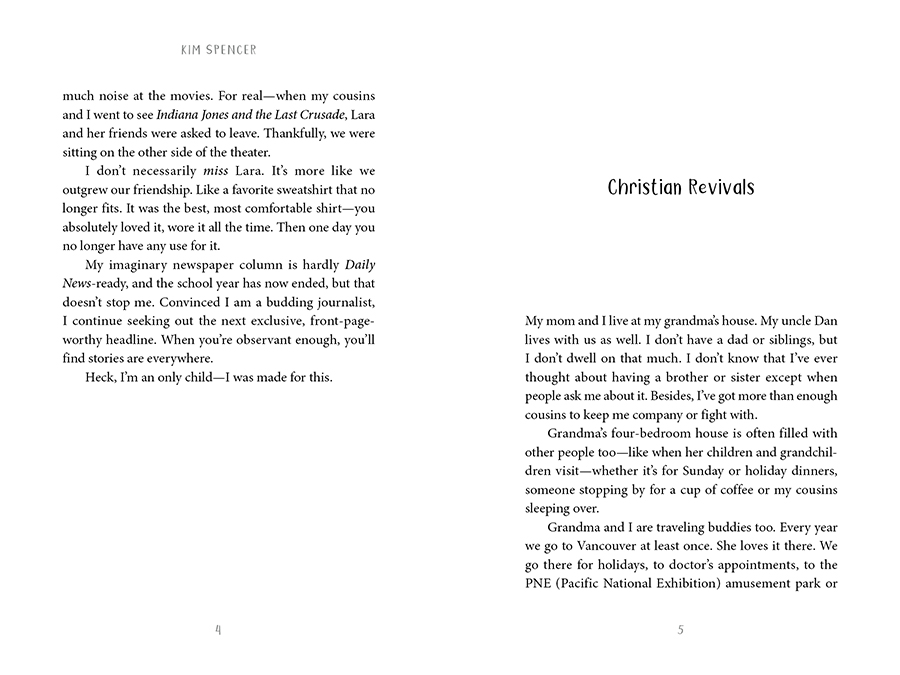 KIM SPENCER

much noise at the movies. For real—when my cousins and I went to see Indiana Jones and the Last Crusade, Lara and her friends were asked to leave. Thankfully, we were sitting on the other side of the theater.

I don't necessarily miss Lara. It's more like we outgrew our friendship. Like a favorite sweatshirt that no longer fits. It was the best, most comfortable shirt—you absolutely loved it, wore it all the time. Then one day you no longer have any use for it.

My imaginary newspaper column is hardly Daily News-ready, and the school year has now ended, but that doesn't stop me. Convinced I am a budding journalist, I continue seeking out the next exclusive, front-page-worthy headline. When you're observant enough, you'll find stories are everywhere.

Heck, I'm an only child—I was made for this.

4

Christian Revivals

My mom and I live at my grandma's house. My uncle Dan lives with us as well. I don't have a dad or siblings, but I don't dwell on that much. I don't know that I've ever thought about having a brother or sister except when people ask me about it. Besides, I've got more than enough cousins to keep me company or fight with.

Grandma's four-bedroom house is often filled with other people too—like when her children and grandchildren visit—whether it's for Sunday or holiday dinners, someone stopping by for a cup of coffee or my cousins sleeping over.

Grandma and I are traveling buddies too. Every year we go to Vancouver at least once. She loves it there. We go there for holidays, to doctor's appointments, to the PNE (Pacific National Exhibition) amusement park or

5